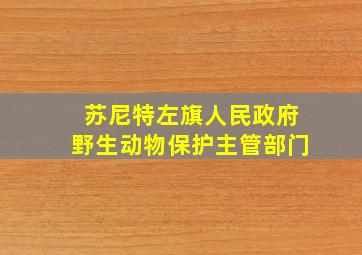 苏尼特左旗人民政府
野生动物保护主管部门